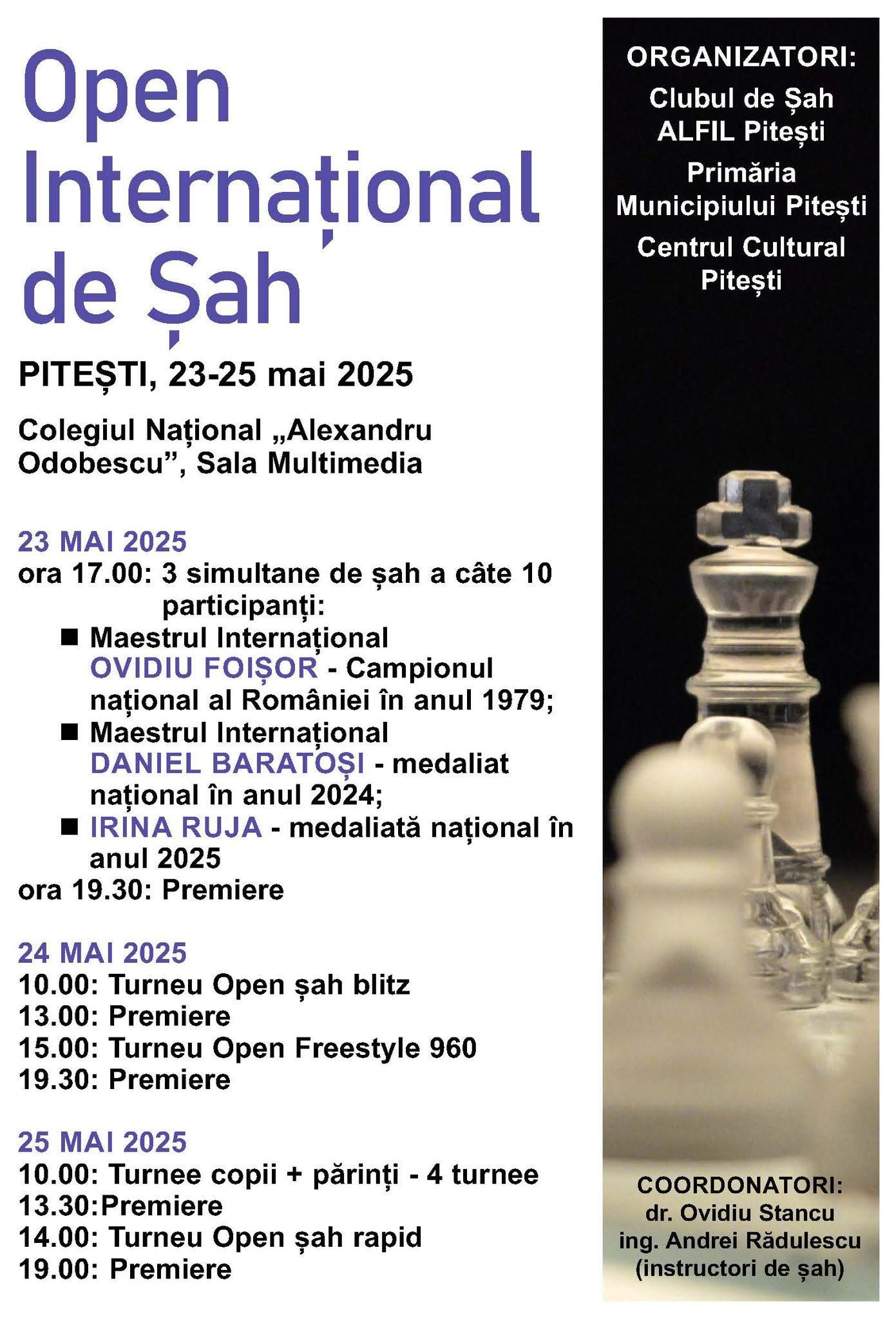 Open Internațional de Șah

PITEȘTI, 23-25 mai 2025

Colegiul Național „Alexandru Odobescu”, Sala Multimedia

23 MAI 2025
ora 17.00: 3 simultane de șah a câte 10 participanți:
■ Maestrul Internațional OVIDIU FOIȘOR - Campionul național al României în anul 1979;
■ Maestrul Internațional DANIEL BARATOȘI - medaliat național în anul 2024;
■ IRINA RUJA - medaliată național în anul 2025
ora 19.30: Premiere

24 MAI 2025
10.00: Turneu Open șah blitz
13.00: Premiere
15.00: Turneu Open Freestyle 960
19.30: Premiere

25 MAI 2025
10.00: Turnee copii + părinți - 4 turnee
13.30:Premiere
14.00: Turneu Open șah rapid
19.00: Premiere

ORGANIZATORI:
Clubul de Șah ALFIL Pitești
Primăria Municipiului Pitești
Centrul Cultural Pitești

COORDONATORI:
dr. Ovidiu Stancu
ing. Andrei Rădulescu
(instructori de șah)